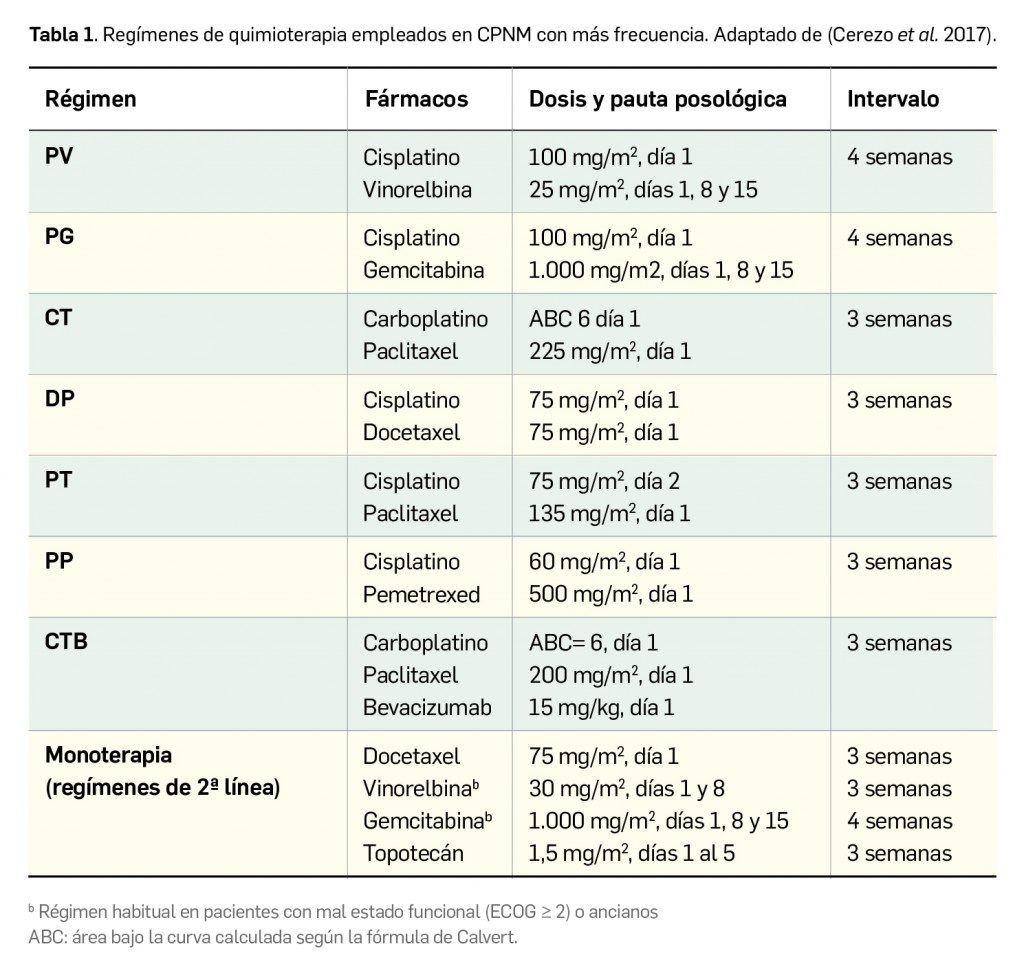 **Tabla 1**. Regímenes de quimioterapia empleados en CPNM con más frecuencia. Adaptado de (Cerezo *et al.* 2017).

| Régimen | Fármacos | Dosis y pauta posológica | Intervalo |
|---|---|---|---|
| **PV** | Cisplatino<br>Vinorelbina | 100 mg/m$^2$, día 1<br>25 mg/m$^2$, días 1, 8 y 15 | 4 semanas |
| **PG** | Cisplatino<br>Gemcitabina | 100 mg/m$^2$, día 1<br>1.000 mg/m2, días 1, 8 y 15 | 4 semanas |
| **CT** | Carboplatino<br>Paclitaxel | ABC 6 día 1<br>225 mg/m$^2$, día 1 | 3 semanas |
| **DP** | Cisplatino<br>Docetaxel | 75 mg/m$^2$, día 1<br>75 mg/m$^2$, día 1 | 3 semanas |
| **PT** | Cisplatino<br>Paclitaxel | 75 mg/m$^2$, día 2<br>135 mg/m$^2$, día 1 | 3 semanas |
| **PP** | Cisplatino<br>Pemetrexed | 60 mg/m$^2$, día 1<br>500 mg/m$^2$, día 1 | 3 semanas |
| **CTB** | Carboplatino<br>Paclitaxel<br>Bevacizumab | ABC= 6, día 1<br>200 mg/m$^2$, día 1<br>15 mg/kg, día 1 | 3 semanas |
| **Monoterapia (regímenes de 2ª línea)** | Docetaxel<br>Vinorelbina$^b$<br>Gemcitabina$^b$<br>Topotecán | 75 mg/m$^2$, día 1<br>30 mg/m$^2$, días 1 y 8<br>1.000 mg/m$^2$, días 1, 8 y 15<br>1,5 mg/m$^2$, días 1 al 5 | 3 semanas<br>3 semanas<br>4 semanas<br>3 semanas |

$^b$ Régimen habitual en pacientes con mal estado funcional (ECOG ≥ 2) o ancianos
ABC: área bajo la curva calculada según la fórmula de Calvert.